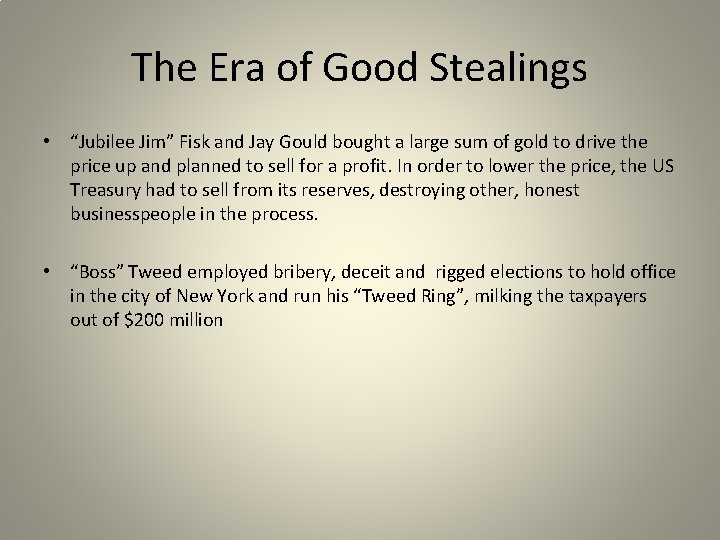 The Era of Good Stealings

• "Jubilee Jim" Fisk and Jay Gould bought a large sum of gold to drive the price up and planned to sell for a profit. In order to lower the price, the US Treasury had to sell from its reserves, destroying other, honest businesspeople in the process.

• "Boss" Tweed employed bribery, deceit and rigged elections to hold office in the city of New York and run his "Tweed Ring", milking the taxpayers out of $200 million